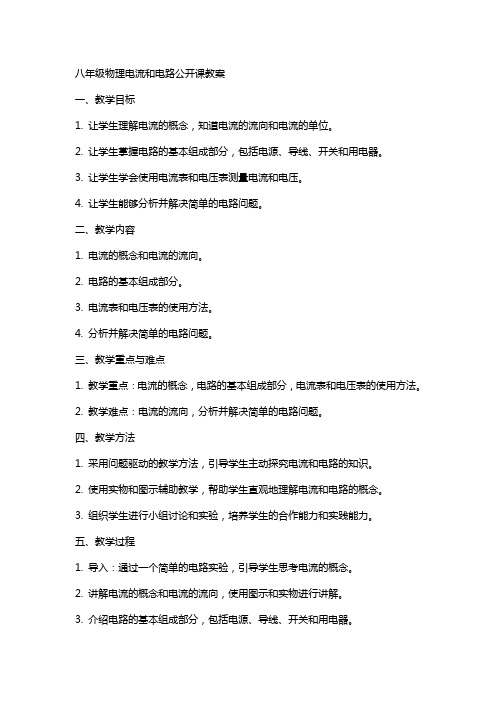 八年级物理电流和电路公开课教案

一、教学目标

1. 让学生理解电流的概念，知道电流的流向和电流的单位。

2. 让学生掌握电路的基本组成部分，包括电源、导线、开关和用电器。

3. 让学生学会使用电流表和电压表测量电流和电压。

4. 让学生能够分析并解决简单的电路问题。

二、教学内容

1. 电流的概念和电流的流向。

2. 电路的基本组成部分。

3. 电流表和电压表的使用方法。

4. 分析并解决简单的电路问题。

三、教学重点与难点

1. 教学重点：电流的概念，电路的基本组成部分，电流表和电压表的使用方法。

2. 教学难点：电流的流向，分析并解决简单的电路问题。

四、教学方法

1. 采用问题驱动的教学方法，引导学生主动探究电流和电路的知识。

2. 使用实物和图示辅助教学，帮助学生直观地理解电流和电路的概念。

3. 组织学生进行小组讨论和实验，培养学生的合作能力和实践能力。

五、教学过程

1. 导入：通过一个简单的电路实验，引导学生思考电流的概念。

2. 讲解电流的概念和电流的流向，使用图示和实物进行讲解。

3. 介绍电路的基本组成部分，包括电源、导线、开关和用电器。